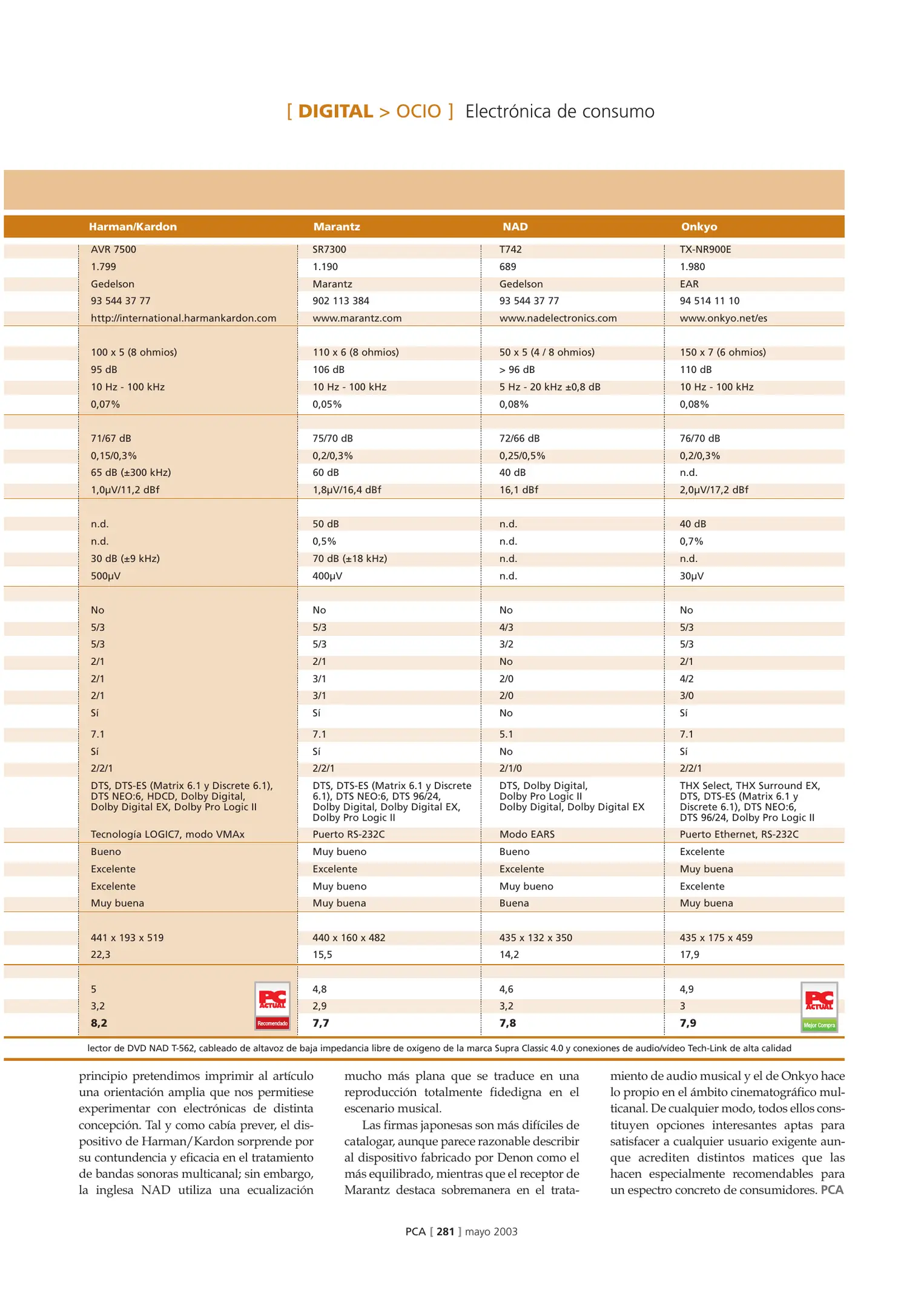 [ DIGITAL > OCIO ] Electrónica de consumo

| Harman/Kardon | Marantz | NAD | Onkyo |
|---|---|---|---|
| AVR 7500 | SR7300 | T742 | TX-NR900E |
| 1.799 | 1.190 | 689 | 1.980 |
| Gedelson | Marantz | Gedelson | EAR |
| 93 544 37 77 | 902 113 384 | 93 544 37 77 | 94 514 11 10 |
| http://international.harmankardon.com | www.marantz.com | www.nadelectronics.com | www.onkyo.net/es |
| 100 x 5 (8 ohmios) | 110 x 6 (8 ohmios) | 50 x 5 (4 / 8 ohmios) | 150 x 7 (6 ohmios) |
| 95 dB | 106 dB | > 96 dB | 110 dB |
| 10 Hz - 100 kHz | 10 Hz - 100 kHz | 5 Hz - 20 kHz ±0,8 dB | 10 Hz - 100 kHz |
| 0,07% | 0,05% | 0,08% | 0,08% |
| 71/67 dB | 75/70 dB | 72/66 dB | 76/70 dB |
| 0,15/0,3% | 0,2/0,3% | 0,25/0,5% | 0,2/0,3% |
| 65 dB (±300 kHz) | 60 dB | 40 dB | n.d. |
| 1,0μV/11,2 dBf | 1,8μV/16,4 dBf | 16,1 dBf | 2,0μV/17,2 dBf |
| n.d. | 50 dB | n.d. | 40 dB |
| n.d. | 0,5% | n.d. | 0,7% |
| 30 dB (±9 kHz) | 70 dB (±18 kHz) | n.d. | n.d. |
| 500μV | 400μV | n.d. | 30μV |
| No | No | No | No |
| 5/3 | 5/3 | 4/3 | 5/3 |
| 5/3 | 5/3 | 3/2 | 5/3 |
| 2/1 | 2/1 | No | 2/1 |
| 2/1 | 3/1 | 2/0 | 4/2 |
| 2/1 | 3/1 | 2/0 | 3/0 |
| Sí | Sí | No | Sí |
| 7.1 | 7.1 | 5.1 | 7.1 |
| Sí | Sí | No | Sí |
| 2/2/1 | 2/2/1 | 2/1/0 | 2/2/1 |
| DTS, DTS-ES (Matrix 6.1 y Discrete 6.1), DTS NEO:6, HDCD, Dolby Digital, Dolby Digital EX, Dolby Pro Logic II | DTS, DTS-ES (Matrix 6.1 y Discrete 6.1), DTS NEO:6, DTS 96/24, Dolby Digital, Dolby Digital EX, Dolby Pro Logic II | DTS, Dolby Digital, Dolby Pro Logic II Dolby Digital, Dolby Digital EX | THX Select, THX Surround EX, DTS, DTS-ES (Matrix 6.1 y Discrete 6.1), DTS NEO:6, DTS 96/24, Dolby Pro Logic II |
| Tecnología LOGIC7, modo VMAx | Puerto RS-232C | Modo EARS | Puerto Ethernet, RS-232C |
| Bueno | Muy bueno | Bueno | Excelente |
| Excelente | Excelente | Excelente | Muy buena |
| Excelente | Muy bueno | Muy bueno | Excelente |
| Muy buena | Muy buena | Buena | Muy buena |
| 441 x 193 x 519 | 440 x 160 x 482 | 435 x 132 x 350 | 435 x 175 x 459 |
| 22,3 | 15,5 | 14,2 | 17,9 |
| 5 | 4,8 | 4,6 | 4,9 |
| 3,2 | 2,9 | 3,2 | 3 |
| 8,2 | 7,7 | 7,8 | 7,9 |

PC ACTUAL Recomendado
PC ACTUAL Mejor Compra

lector de DVD NAD T-562, cableado de altavoz de baja impedancia libre de oxígeno de la marca Supra Classic 4.0 y conexiones de audio/vídeo Tech-Link de alta calidad

principio pretendimos imprimir al artículo una orientación amplia que nos permitiese experimentar con electrónicas de distinta concepción. Tal y como cabía prever, el dispositivo de Harman/Kardon sorprende por su contundencia y eficacia en el tratamiento de bandas sonoras multicanal; sin embargo, la inglesa NAD utiliza una ecualización mucho más plana que se traduce en una reproducción totalmente fidedigna en el escenario musical.

Las firmas japonesas son más difíciles de catalogar, aunque parece razonable describir al dispositivo fabricado por Denon como el más equilibrado, mientras que el receptor de Marantz destaca sobremanera en el tratamiento de audio musical y el de Onkyo hace lo propio en el ámbito cinematográfico multicanal. De cualquier modo, todos ellos constituyen opciones interesantes aptas para satisfacer a cualquier usuario exigente aunque acrediten distintos matices que las hacen especialmente recomendables para un espectro concreto de consumidores. PCA

PCA [ 281 ] mayo 2003